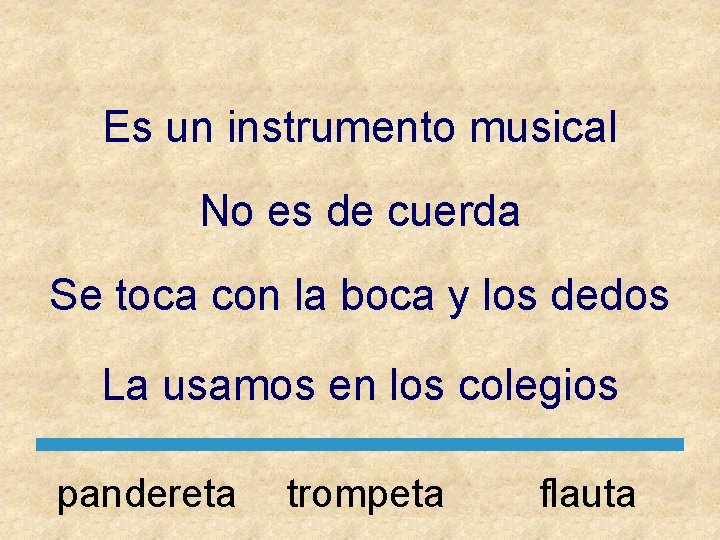 Es un instrumento musical

No es de cuerda

Se toca con la boca y los dedos

La usamos en los colegios

pandereta trompeta flauta